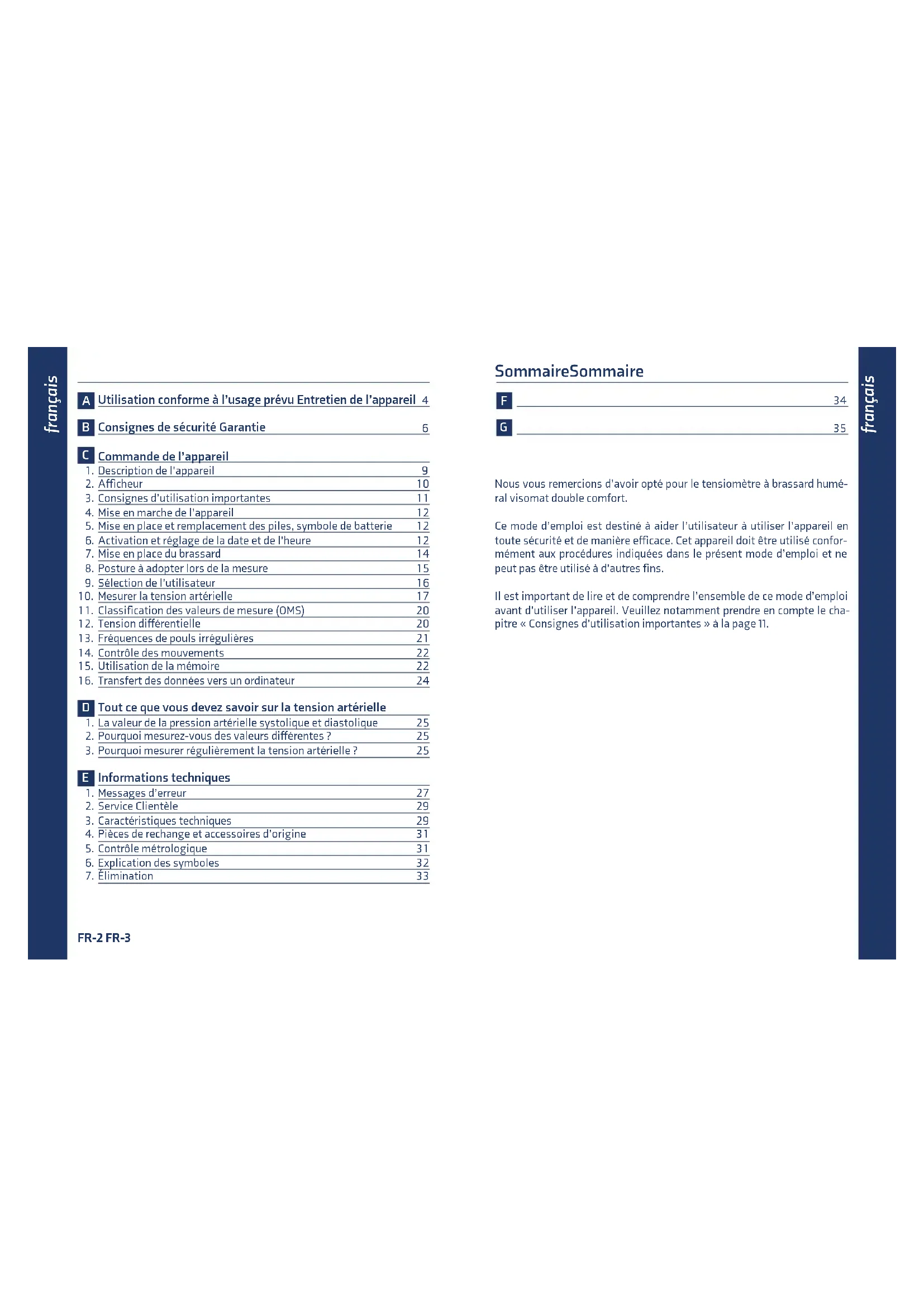 français

A Utilisation conforme à l'usage prévu Entretien de l'appareil 4

B Consignes de sécurité Garantie 6

C Commande de l'appareil
1. Description de l'appareil 9
2. Afficheur 10
3. Consignes d'utilisation importantes 11
4. Mise en marche de l'appareil 12
5. Mise en place et remplacement des piles, symbole de batterie 12
6. Activation et réglage de la date et de l'heure 12
7. Mise en place du brassard 14
8. Posture à adopter lors de la mesure 15
9. Sélection de l'utilisateur 16
10. Mesurer la tension artérielle 17
11. Classification des valeurs de mesure (OMS) 20
12. Tension différentielle 20
13. Fréquences de pouls irrégulières 21
14. Contrôle des mouvements 22
15. Utilisation de la mémoire 22
16. Transfert des données vers un ordinateur 24

D Tout ce que vous devez savoir sur la tension artérielle
1. La valeur de la pression artérielle systolique et diastolique 25
2. Pourquoi mesurez-vous des valeurs différentes ? 25
3. Pourquoi mesurer régulièrement la tension artérielle ? 25

E Informations techniques
1. Messages d'erreur 27
2. Service Clientèle 29
3. Caractéristiques techniques 29
4. Pièces de rechange et accessoires d'origine 31
5. Contrôle métrologique 31
6. Explication des symboles 32
7. Élimination 33

FR-2 FR-3

SommaireSommaire

F 34

G 35

Nous vous remercions d'avoir opté pour le tensiomètre à brassard huméral visomat double comfort.

Ce mode d'emploi est destiné à aider l'utilisateur à utiliser l'appareil en toute sécurité et de manière efficace. Cet appareil doit être utilisé conformément aux procédures indiquées dans le présent mode d'emploi et ne peut pas être utilisé à d'autres fins.

Il est important de lire et de comprendre l'ensemble de ce mode d'emploi avant d'utiliser l'appareil. Veuillez notamment prendre en compte le chapitre « Consignes d'utilisation importantes » à la page 11.

français